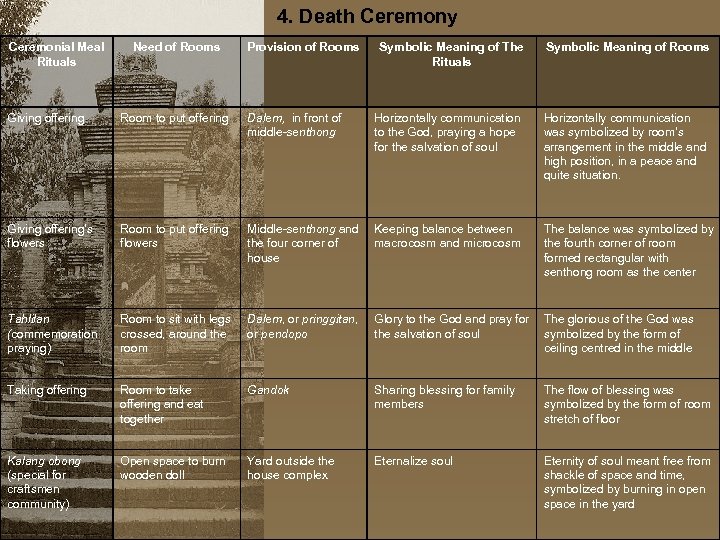 4. Death Ceremony

| Ceremonial Meal Rituals | Need of Rooms | Provision of Rooms | Symbolic Meaning of The Rituals | Symbolic Meaning of Rooms |
|---|---|---|---|---|
| Giving offering | Room to put offering | Dalem, in front of middle-senthong | Horizontally communication to the God, praying a hope for the salvation of soul | Horizontally communication was symbolized by room's arrangement in the middle and high position, in a peace and quite situation. |
| Giving offering's flowers | Room to put offering flowers | Middle-senthong and the four corner of house | Keeping balance between macrocosm and microcosm | The balance was symbolized by the fourth corner of room formed rectangular with senthong room as the center |
| Tahlilan (commemoration praying) | Room to sit with legs crossed, around the room | Dalem, or pringgitan, or pendopo | Glory to the God and pray for the salvation of soul | The glorious of the God was symbolized by the form of ceiling centred in the middle |
| Taking offering | Room to take offering and eat together | Gandok | Sharing blessing for family members | The flow of blessing was symbolized by the form of room stretch of floor |
| Kalang obong (special for craftsmen community) | Open space to burn wooden doll | Yard outside the house complex | Eternalize soul | Eternity of soul meant free from shackle of space and time, symbolized by burning in open space in the yard |